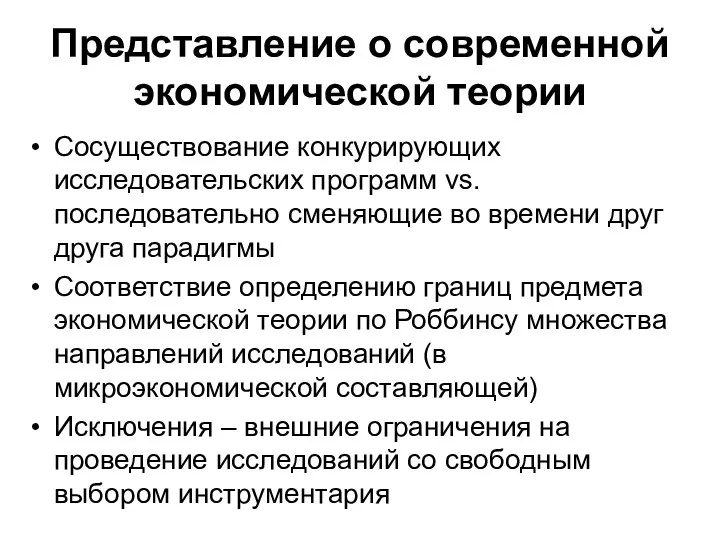 Представление о современной экономической теории

• Сосуществование конкурирующих исследовательских программ vs. последовательно сменяющие во времени друг друга парадигмы
• Соответствие определению границ предмета экономической теории по Роббинсу множества направлений исследований (в микроэкономической составляющей)
• Исключения – внешние ограничения на проведение исследований со свободным выбором инструментария